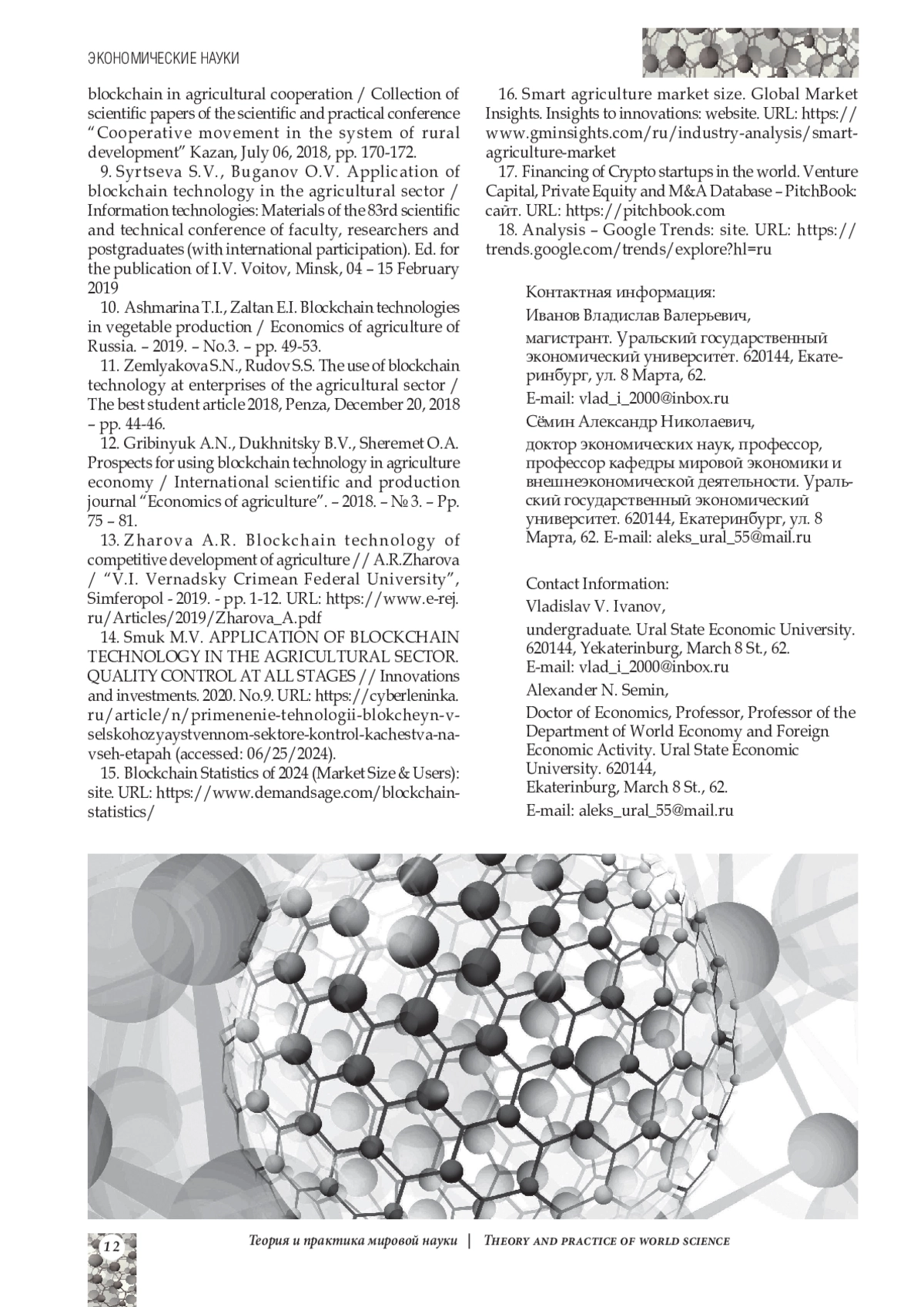 ЭКОНОМИЧЕСКИЕ НАУКИ

blockchain in agricultural cooperation / Collection of scientific papers of the scientific and practical conference "Cooperative movement in the system of rural development" Kazan, July 06, 2018, pp. 170-172.

9. Syrtseva S.V., Buganov O.V. Application of blockchain technology in the agricultural sector / Information technologies: Materials of the 83rd scientific and technical conference of faculty, researchers and postgraduates (with international participation). Ed. for the publication of I.V. Voitov, Minsk, 04 – 15 February 2019

10. Ashmarina T.I., Zaltan E.I. Blockchain technologies in vegetable production / Economics of agriculture of Russia. – 2019. – No.3. – pp. 49-53.

11. Zemlyakova S.N., Rudov S.S. The use of blockchain technology at enterprises of the agricultural sector / The best student article 2018, Penza, December 20, 2018 – pp. 44-46.

12. Gribinyuk A.N., Dukhnitsky B.V., Sheremet O.A. Prospects for using blockchain technology in agriculture economy / International scientific and production journal "Economics of agriculture". – 2018. – № 3. – Pp. 75 – 81.

13. Zharova A.R. Blockchain technology of competitive development of agriculture // A.R.Zharova / "V.I. Vernadsky Crimean Federal University", Simferopol - 2019. - pp. 1-12. URL: https://www.e-rej.ru/Articles/2019/Zharova_A.pdf

14. Smuk M.V. APPLICATION OF BLOCKCHAIN TECHNOLOGY IN THE AGRICULTURAL SECTOR. QUALITY CONTROL AT ALL STAGES // Innovations and investments. 2020. No.9. URL: https://cyberleninka.ru/article/n/primenenie-tehnologii-blokcheyn-v-selskohozyaystvennom-sektore-kontrol-kachestva-na-vseh-etapah (accessed: 06/25/2024).

15. Blockchain Statistics of 2024 (Market Size & Users): site. URL: https://www.demandsage.com/blockchain-statistics/

16. Smart agriculture market size. Global Market Insights. Insights to innovations: website. URL: https://www.gminsights.com/ru/industry-analysis/smart-agriculture-market

17. Financing of Crypto startups in the world. Venture Capital, Private Equity and M&A Database – PitchBook: сайт. URL: https://pitchbook.com

18. Analysis – Google Trends: site. URL: https://trends.google.com/trends/explore?hl=ru

Контактная информация:
Иванов Владислав Валерьевич,
магистрант. Уральский государственный экономический университет. 620144, Екатеринбург, ул. 8 Марта, 62.
E-mail: vlad_i_2000@inbox.ru
Сёмин Александр Николаевич,
доктор экономических наук, профессор, профессор кафедры мировой экономики и внешнеэкономической деятельности. Уральский государственный экономический университет. 620144, Екатеринбург, ул. 8 Марта, 62. E-mail: aleks_ural_55@mail.ru

Contact Information:
Vladislav V. Ivanov,
undergraduate. Ural State Economic University. 620144, Yekaterinburg, March 8 St., 62.
E-mail: vlad_i_2000@inbox.ru
Alexander N. Semin,
Doctor of Economics, Professor, Professor of the Department of World Economy and Foreign Economic Activity. Ural State Economic University. 620144, Ekaterinburg, March 8 St., 62.
E-mail: aleks_ural_55@mail.ru

12 Теория и практика мировой науки | Theory and practice of world science